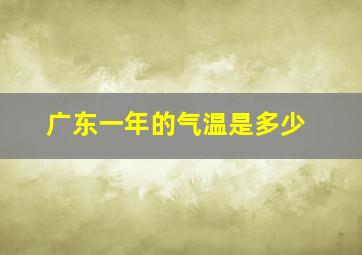 广东一年的气温是多少